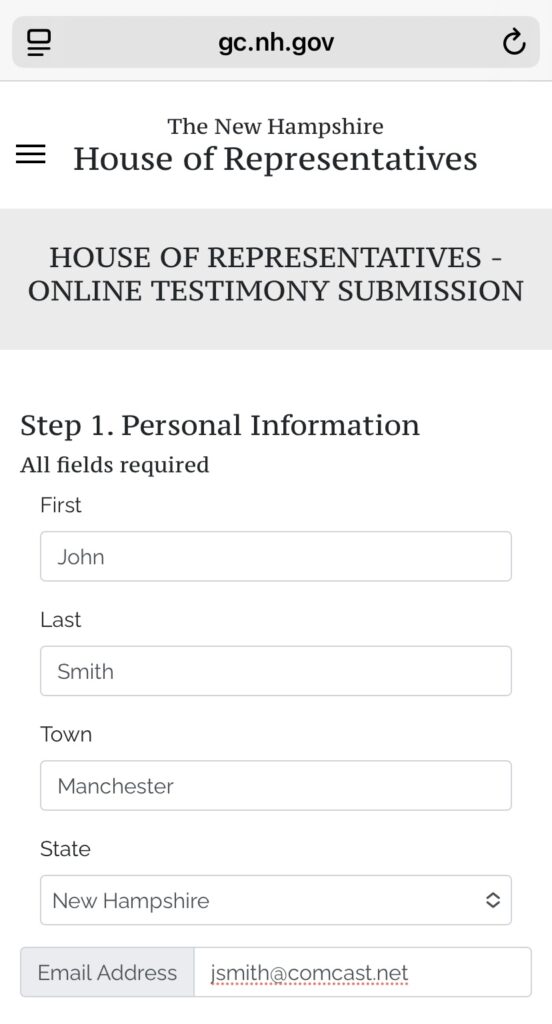 gc.nh.gov

The New Hampshire
House of Representatives

HOUSE OF REPRESENTATIVES - ONLINE TESTIMONY SUBMISSION

Step 1. Personal Information
All fields required

First
John

Last
Smith

Town
Manchester

State
New Hampshire

Email Address jsmith@comcast.net